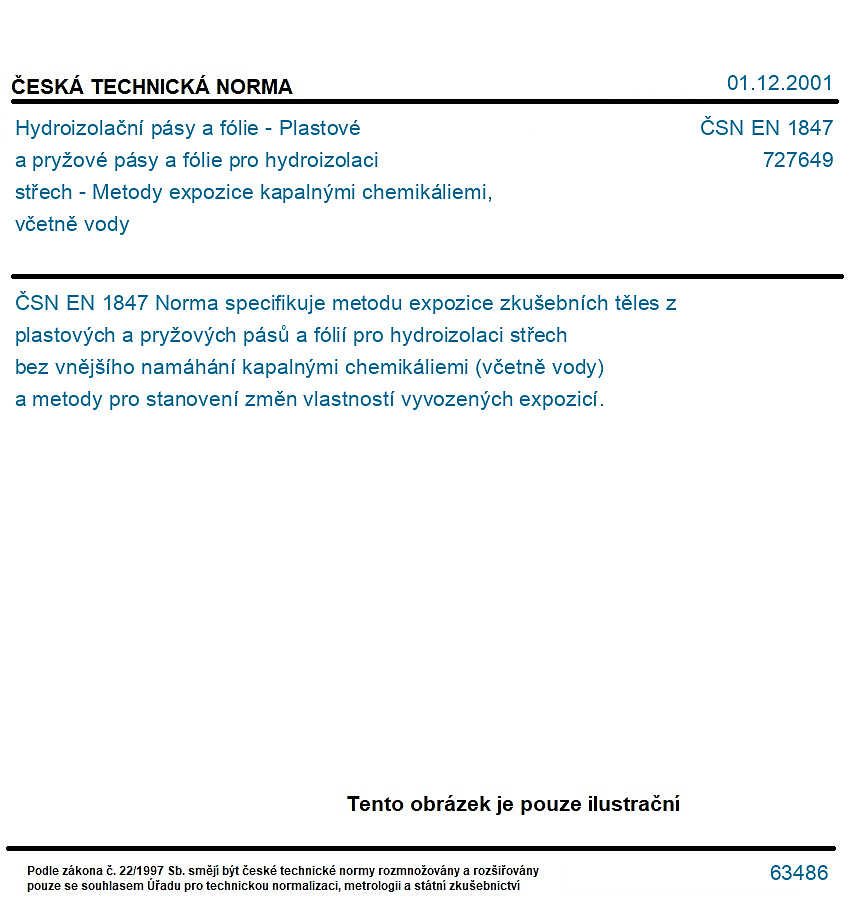 ČESKÁ TECHNICKÁ NORMA

01.12.2001

Hydroizolační pásy a fólie - Plastové a pryžové pásy a fólie pro hydroizolaci střech - Metody expozice kapalnými chemikáliemi, včetně vody

ČSN EN 1847
727649

ČSN EN 1847 Norma specifikuje metodu expozice zkušebních těles z plastových a pryžových pásů a fólií pro hydroizolaci střech bez vnějšího namáhání kapalnými chemikáliemi (včetně vody) a metody pro stanovení změn vlastností vyvozených expozicí.

Tento obrázek je pouze ilustrační

Podle zákona č. 22/1997 Sb. smějí být české technické normy rozmnožovány a rozšiřovány pouze se souhlasem Úřadu pro technickou normalizaci, metrologii a státní zkušebnictví

63486